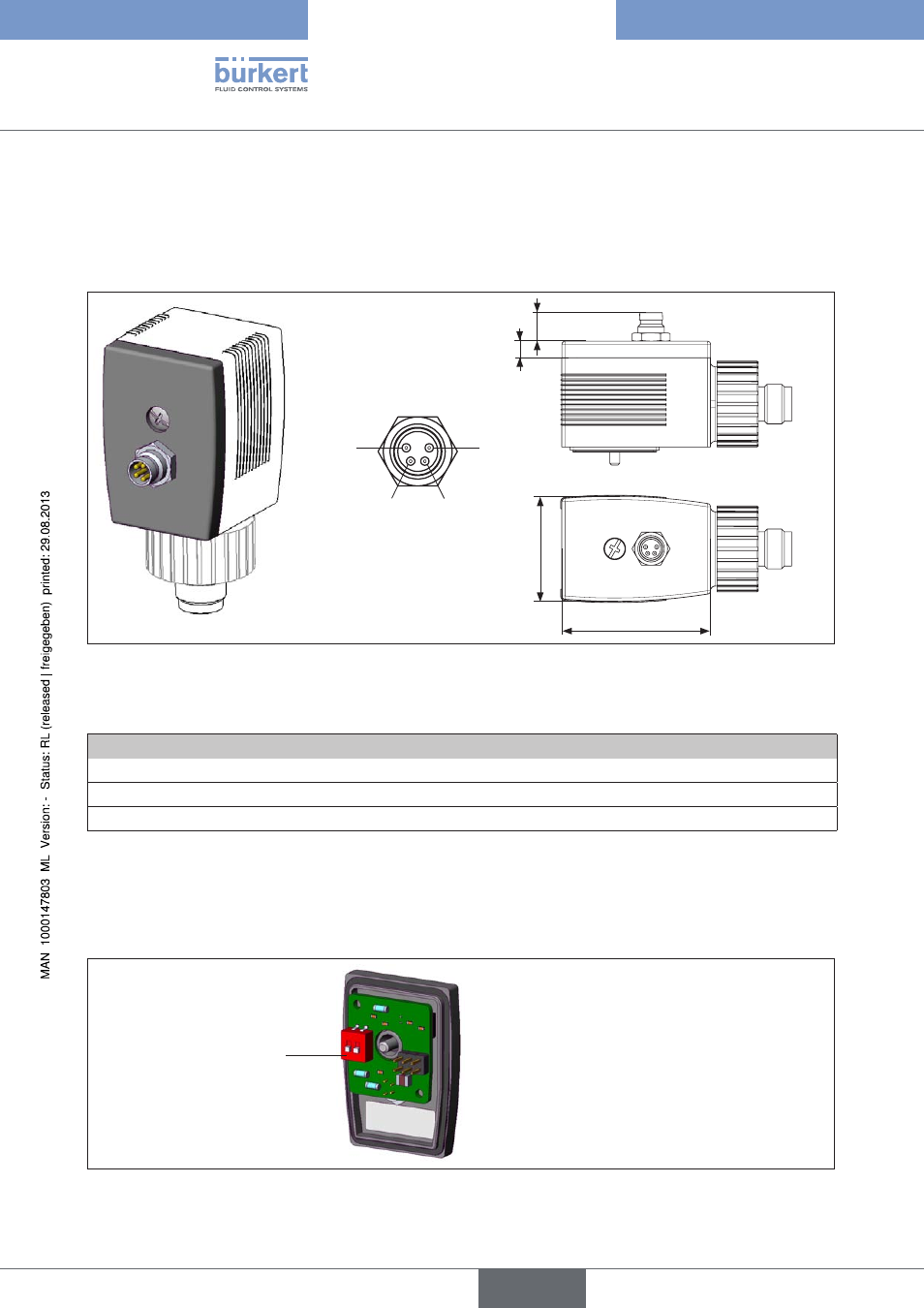 bürkert
FLUID CONTROL SYSTEMS

MAN 1000147803 ML Version: - Status: RL (released | freigegeben) printed: 29.08.2013